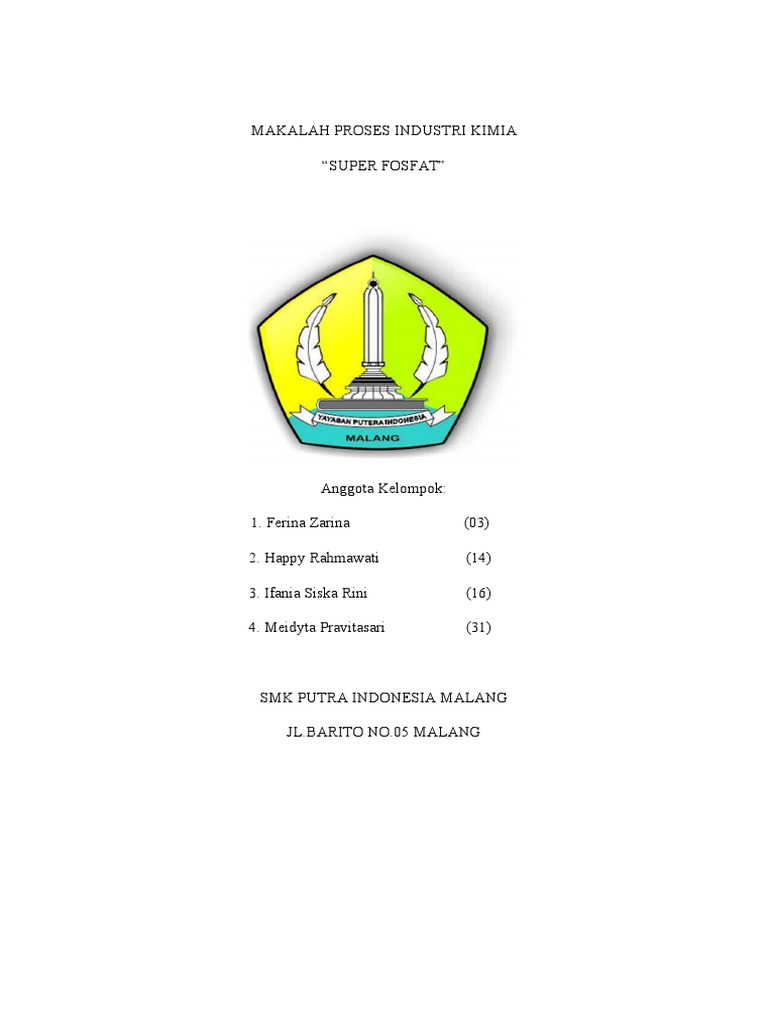 MAKALAH PROSES INDUSTRI KIMIA

“SUPER FOSFAT”

YAYASAN PUTERA INDONESIA

MALANG

Anggota Kelompok:

1. Ferina Zarina (03)

2. Happy Rahmawati (14)

3. Ifania Siska Rini (16)

4. Meidyta Pravitasari (31)

SMK PUTRA INDONESIA MALANG

JL.BARITO NO.05 MALANG